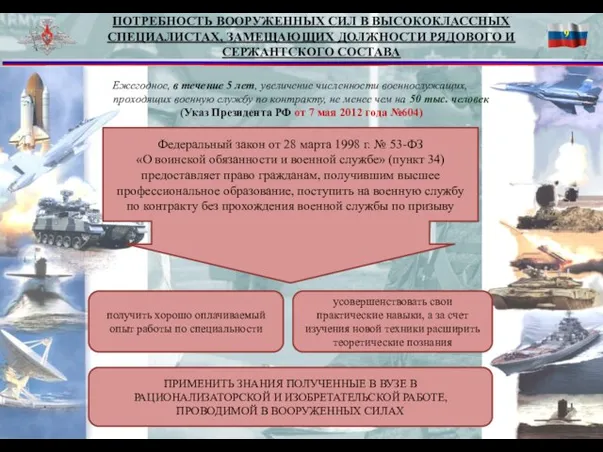 ПОТРЕБНОСТЬ ВООРУЖЕННЫХ СИЛ В ВЫСОКОКЛАССНЫХ СПЕЦИАЛИСТАХ, ЗАМЕЩАЮЩИХ ДОЛЖНОСТИ РЯДОВОГО И СЕРЖАНТСКОГО СОСТАВА

9

Ежегодное, в течение 5 лет, увеличение численности военнослужащих, проходящих военную службу по контракту, не менее чем на 50 тыс. человек
(Указ Президента РФ от 7 мая 2012 года №604)

Федеральный закон от 28 марта 1998 г. № 53-ФЗ «О воинской обязанности и военной службе» (пункт 34) предоставляет право гражданам, получившим высшее профессиональное образование, поступить на военную службу по контракту без прохождения военной службы по призыву

получить хорошо оплачиваемый опыт работы по специальности

усовершенствовать свои практические навыки, а за счет изучения новой техники расширить теоретические познания

ПРИМЕНИТЬ ЗНАНИЯ ПОЛУЧЕННЫЕ В ВУЗЕ В РАЦИОНАЛИЗАТОРСКОЙ И ИЗОБРЕТАТЕЛЬСКОЙ РАБОТЕ, ПРОВОДИМОЙ В ВООРУЖЕННЫХ СИЛАХ